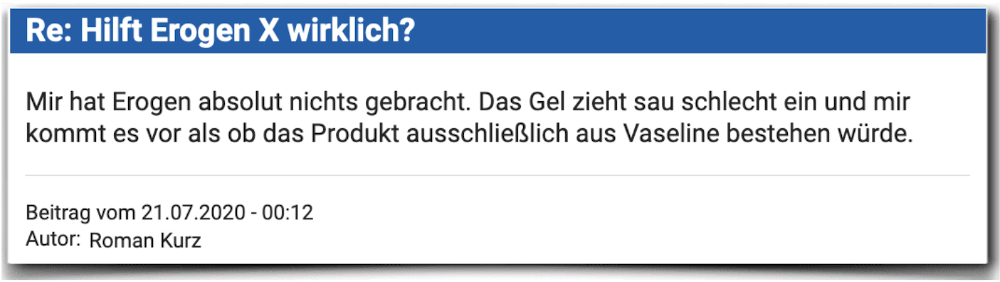 Re: Hilft Erogen X wirklich?

Mir hat Erogen absolut nichts gebracht. Das Gel zieht sau schlecht ein und mir kommt es vor als ob das Produkt ausschließlich aus Vaseline bestehen würde.

Beitrag vom 21.07.2020 - 00:12
Autor: Roman Kurz